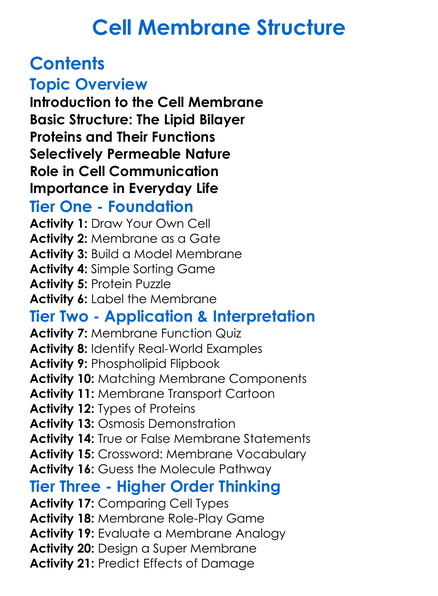 Cell Membrane Structure

Contents

Topic Overview

Introduction to the Cell Membrane
Basic Structure: The Lipid Bilayer
Proteins and Their Functions
Selectively Permeable Nature
Role in Cell Communication
Importance in Everyday Life

Tier One - Foundation

Activity 1: Draw Your Own Cell
Activity 2: Membrane as a Gate
Activity 3: Build a Model Membrane
Activity 4: Simple Sorting Game
Activity 5: Protein Puzzle
Activity 6: Label the Membrane

Tier Two - Application & Interpretation

Activity 7: Membrane Function Quiz
Activity 8: Identify Real-World Examples
Activity 9: Phospholipid Flipbook
Activity 10: Matching Membrane Components
Activity 11: Membrane Transport Cartoon
Activity 12: Types of Proteins
Activity 13: Osmosis Demonstration
Activity 14: True or False Membrane Statements
Activity 15: Crossword: Membrane Vocabulary
Activity 16: Guess the Molecule Pathway

Tier Three - Higher Order Thinking

Activity 17: Comparing Cell Types
Activity 18: Membrane Role-Play Game
Activity 19: Evaluate a Membrane Analogy
Activity 20: Design a Super Membrane
Activity 21: Predict Effects of Damage